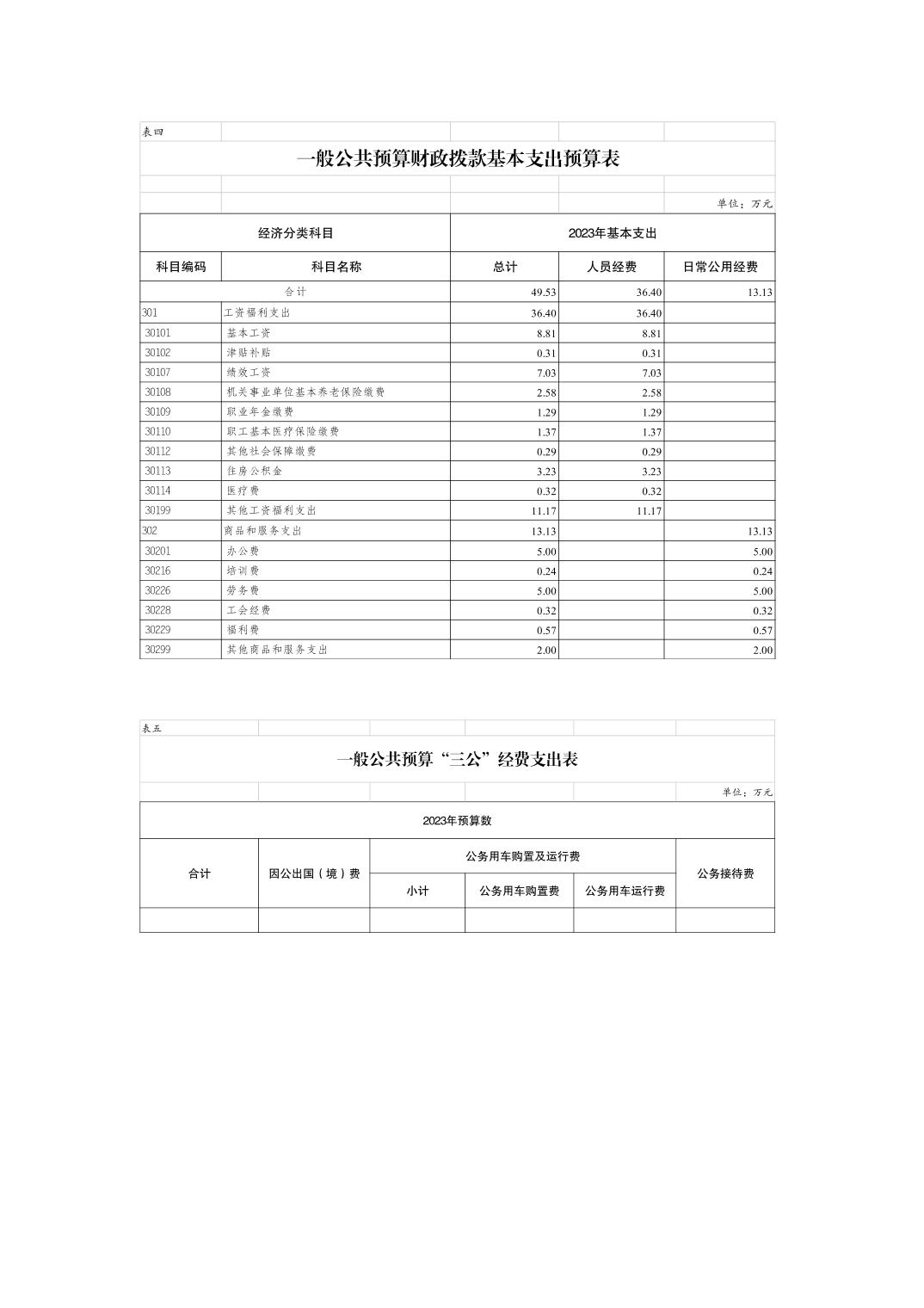 表四

一般公共预算财政拨款基本支出预算表

单位：万元

| 经济分类科目 | | 2023年基本支出 | | |
|---|---|---|---|---|
| 科目编码 | 科目名称 | 总计 | 人员经费 | 日常公用经费 |
| 合计 | | 49.53 | 36.40 | 13.13 |
| 301 | 工资福利支出 | 36.40 | 36.40 | |
| 30101 | 基本工资 | 8.81 | 8.81 | |
| 30102 | 津贴补贴 | 0.31 | 0.31 | |
| 30107 | 绩效工资 | 7.03 | 7.03 | |
| 30108 | 机关事业单位基本养老保险缴费 | 2.58 | 2.58 | |
| 30109 | 职业年金缴费 | 1.29 | 1.29 | |
| 30110 | 职工基本医疗保险缴费 | 1.37 | 1.37 | |
| 30112 | 其他社会保障缴费 | 0.29 | 0.29 | |
| 30113 | 住房公积金 | 3.23 | 3.23 | |
| 30114 | 医疗费 | 0.32 | 0.32 | |
| 30199 | 其他工资福利支出 | 11.17 | 11.17 | |
| 302 | 商品和服务支出 | 13.13 | | 13.13 |
| 30201 | 办公费 | 5.00 | | 5.00 |
| 30216 | 培训费 | 0.24 | | 0.24 |
| 30226 | 劳务费 | 5.00 | | 5.00 |
| 30228 | 工会经费 | 0.32 | | 0.32 |
| 30229 | 福利费 | 0.57 | | 0.57 |
| 30299 | 其他商品和服务支出 | 2.00 | | 2.00 |

表五

一般公共预算“三公”经费支出表

单位：万元

| 2023年预算数 | | | | | |
|---|---|---|---|---|---|
| 合计 | 因公出国（境）费 | 公务用车购置及运行费 | | | 公务接待费 |
| | | 小计 | 公务用车购置费 | 公务用车运行费 | |
| | | | | | |